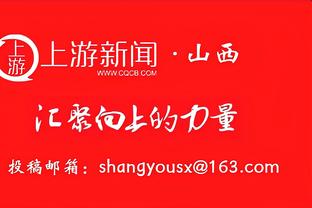 上游
上游新闻 · 山西
WWW.CQCB.COM

汇聚向上的力量

投稿邮箱：shangyousx@163.com